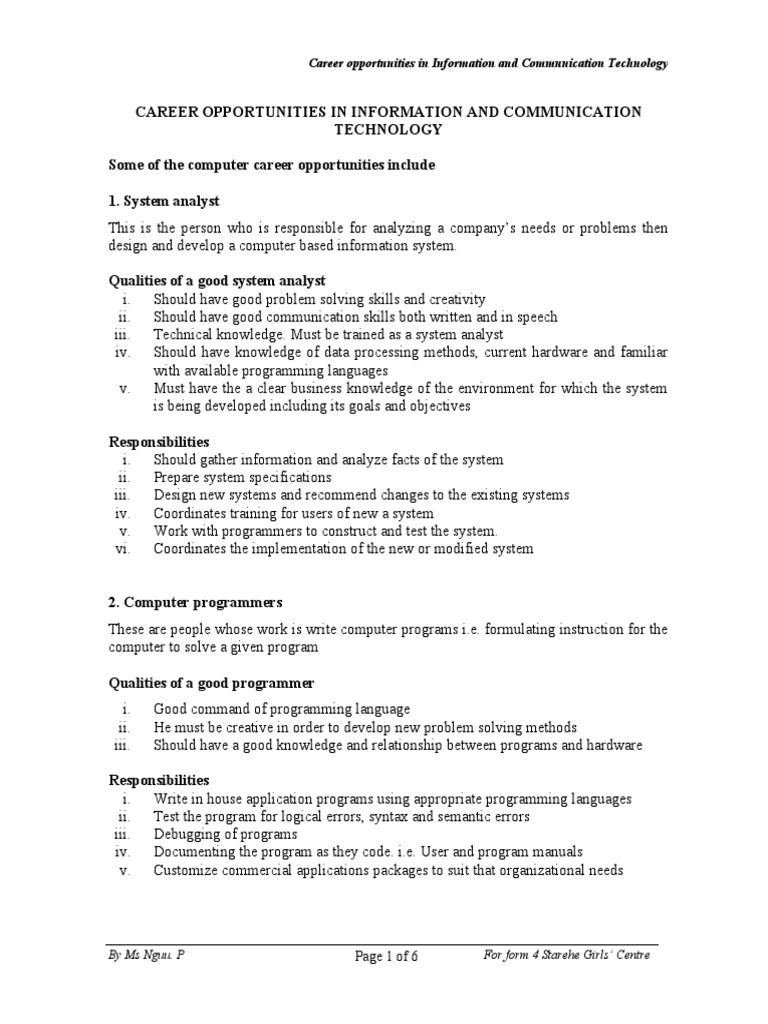 Career opportunities in Information and Communication Technology

CAREER OPPORTUNITIES IN INFORMATION AND COMMUNICATION TECHNOLOGY

Some of the computer career opportunities include

1. System analyst

This is the person who is responsible for analyzing a company's needs or problems then design and develop a computer based information system.

Qualities of a good system analyst
i. Should have good problem solving skills and creativity
ii. Should have good communication skills both written and in speech
iii. Technical knowledge. Must be trained as a system analyst
iv. Should have knowledge of data processing methods, current hardware and familiar with available programming languages
v. Must have the a clear business knowledge of the environment for which the system is being developed including its goals and objectives

Responsibilities
i. Should gather information and analyze facts of the system
ii. Prepare system specifications
iii. Design new systems and recommend changes to the existing systems
iv. Coordinates training for users of new a system
v. Work with programmers to construct and test the system.
vi. Coordinates the implementation of the new or modified system

2. Computer programmers

These are people whose work is write computer programs i.e. formulating instruction for the computer to solve a given program

Qualities of a good programmer
i. Good command of programming language
ii. He must be creative in order to develop new problem solving methods
iii. Should have a good knowledge and relationship between programs and hardware

Responsibilities
i. Write in house application programs using appropriate programming languages
ii. Test the program for logical errors, syntax and semantic errors
iii. Debugging of programs
iv. Documenting the program as they code. i.e. User and program manuals
v. Customize commercial applications packages to suit that organizational needs

By Ms Ngui. P Page 1 of 6 For form 4 Starehe Girls' Centre